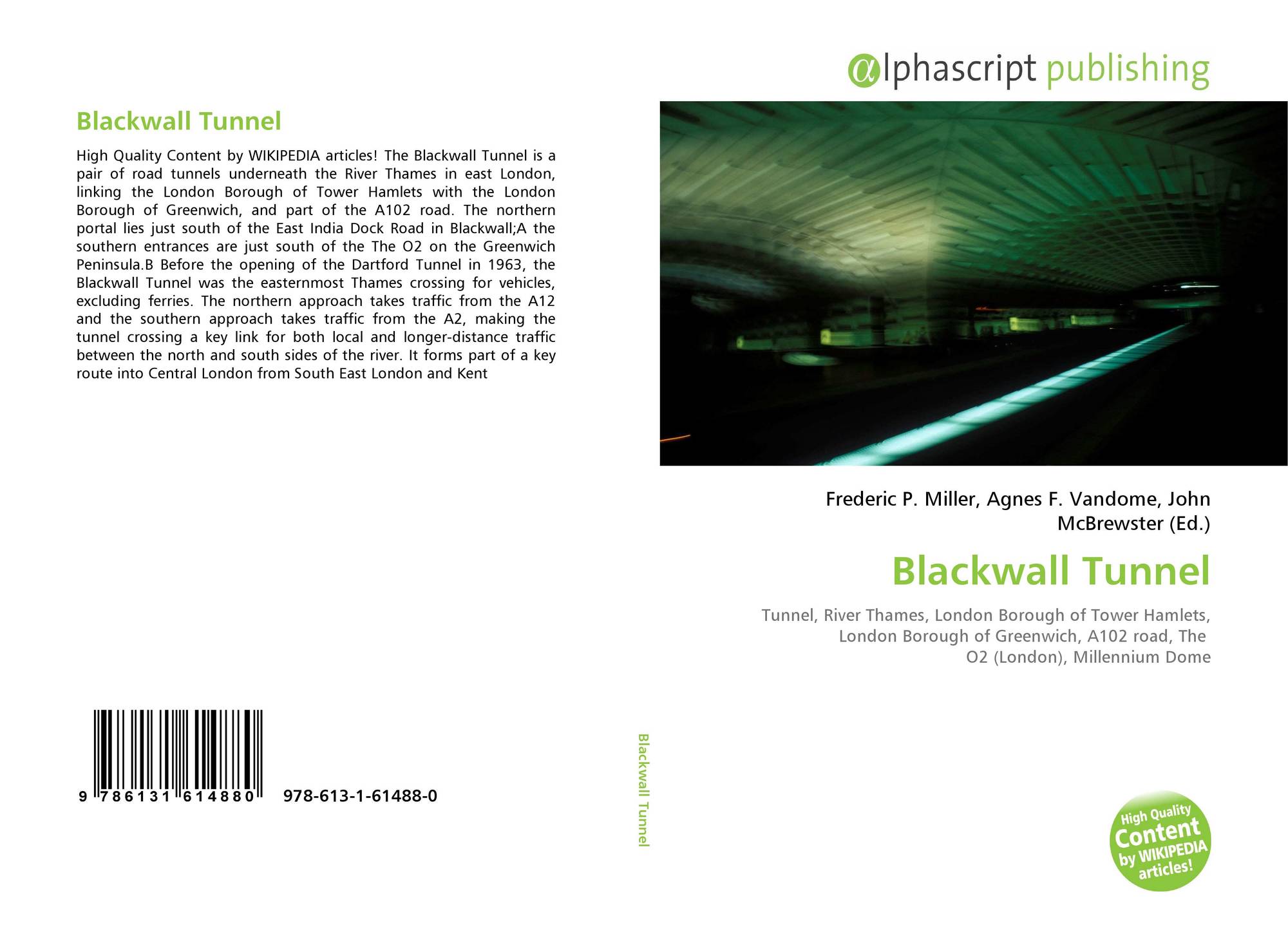 Blackwall Tunnel

High Quality Content by WIKIPEDIA articles! The Blackwall Tunnel is a pair of road tunnels underneath the River Thames in east London, linking the London Borough of Tower Hamlets with the London Borough of Greenwich, and part of the A102 road. The northern portal lies just south of the East India Dock Road in Blackwall;A the southern entrances are just south of the The O2 on the Greenwich Peninsula.B Before the opening of the Dartford Tunnel in 1963, the Blackwall Tunnel was the easternmost Thames crossing for vehicles, excluding ferries. The northern approach takes traffic from the A12 and the southern approach takes traffic from the A2, making the tunnel crossing a key link for both local and longer-distance traffic between the north and south sides of the river. It forms part of a key route into Central London from South East London and Kent

9 786131 614880 978-613-1-61488-0

Blackwall Tunnel

αlphascript publishing

Frederic P. Miller, Agnes F. Vandome, John McBrewster (Ed.)

Blackwall Tunnel

Tunnel, River Thames, London Borough of Tower Hamlets, London Borough of Greenwich, A102 road, The O2 (London), Millennium Dome

High Quality Content by WIKIPEDIA articles!